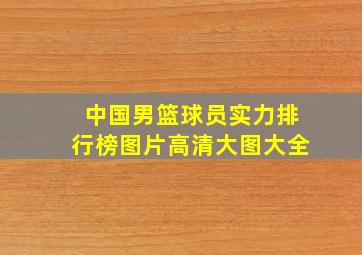 中国男篮球员实力排行榜图片高清大图大全